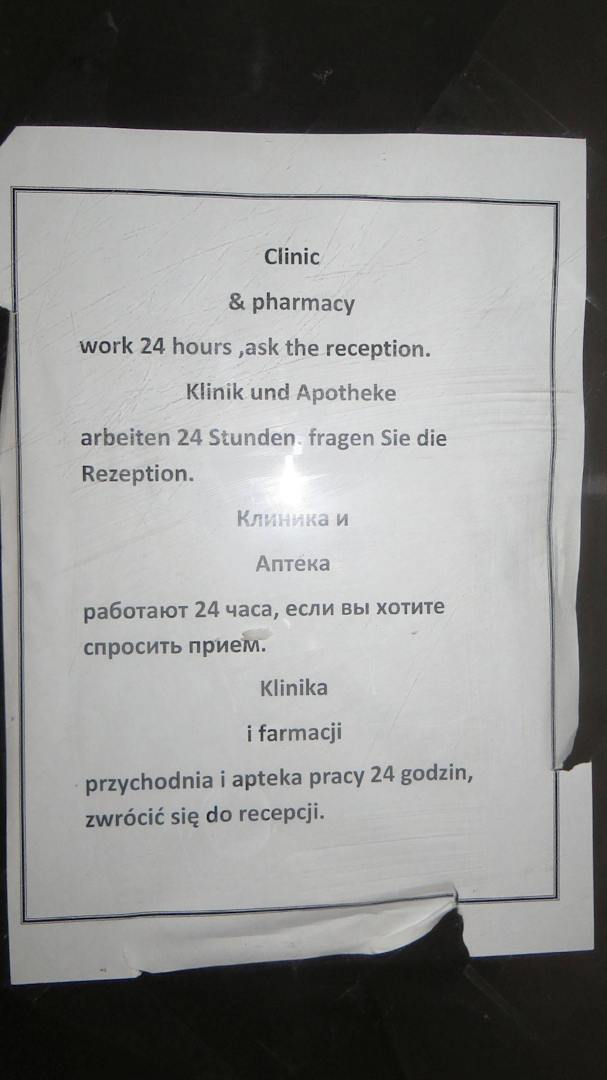 Clinic

& pharmacy

work 24 hours ,ask the reception.

Klinik und Apotheke

arbeiten 24 Stunden. fragen Sie die Rezeption.

Клиника и

Аптека

работают 24 часа, если вы хотите спросить прием.

Klinika

i farmacji

przychodnia i apteka pracy 24 godzin, zwrócić się do recepcji.